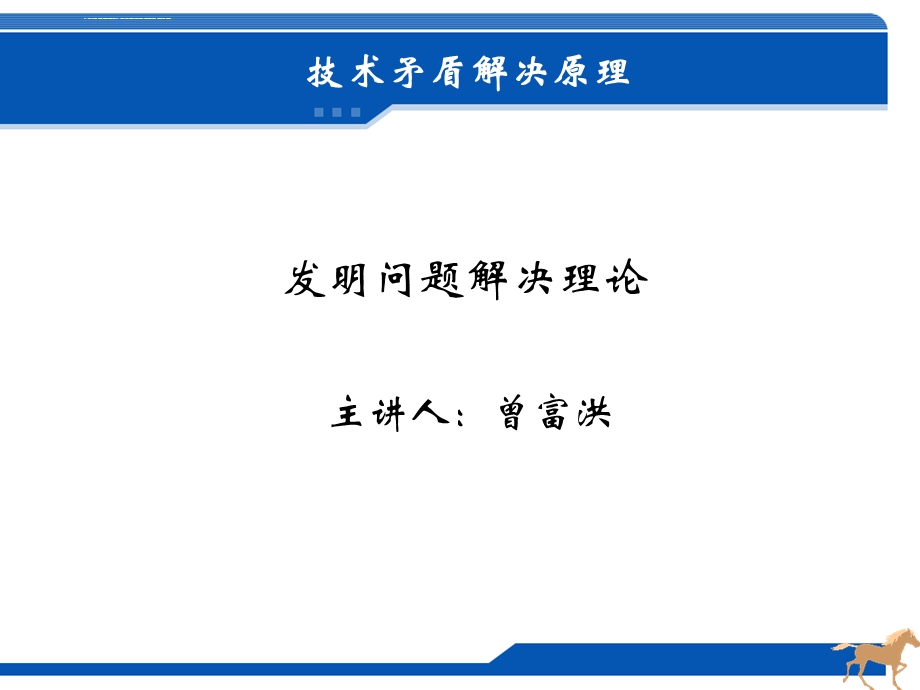 技术矛盾解决原理

发明问题解决理论

主讲人：曾富洪